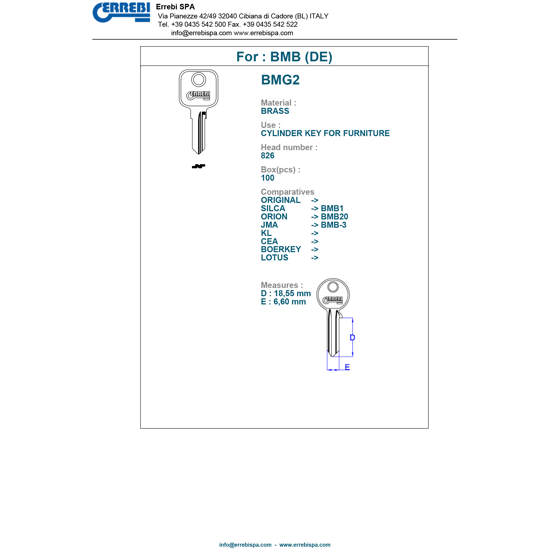 ERREBI

Errebi SPA
Via Pianezze 42/49 32040 Cibiana di Cadore (BL) ITALY
Tel. +39 0435 542 500 Fax. +39 0435 542 522
info@errebispa.com www.errebispa.com

For : BMB (DE)

ERREBI

BMG2

Material :
BRASS

Use :
CYLINDER KEY FOR FURNITURE

Head number :
826

Box(pcs) :
100

Comparatives
ORIGINAL ->
SILCA -> BMB1
ORION -> BMB20
JMA -> BMB-3
KL ->
CEA ->
BOERKEY ->
LOTUS ->

Measures :
D : 18,55 mm
E : 6,60 mm

ERREBI

D

E

info@errebispa.com - www.errebispa.com